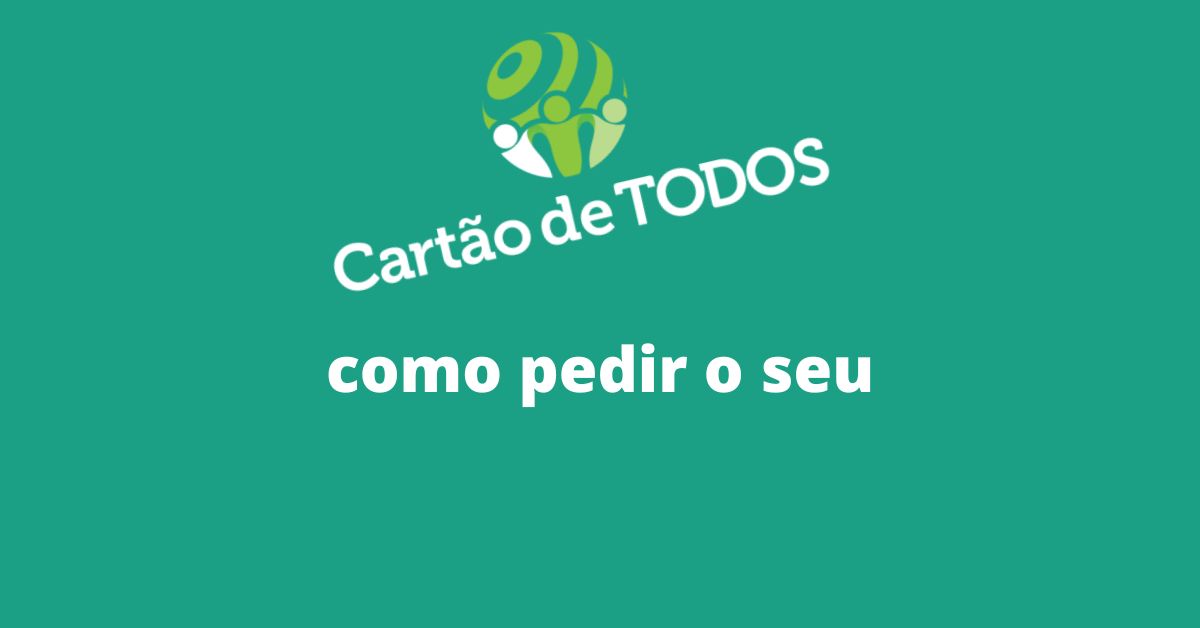 Cartão de TODOS

como pedir o seu